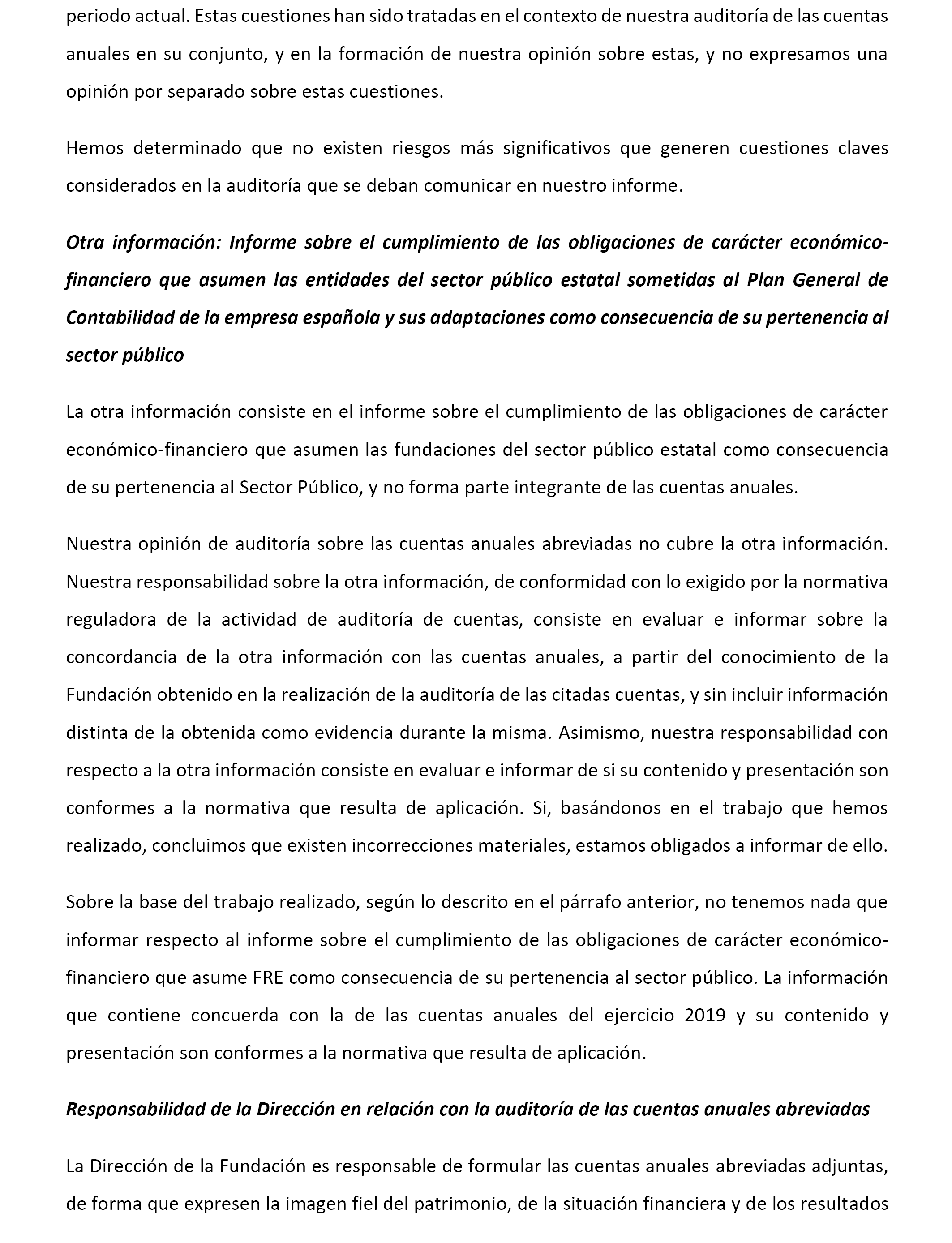 periodo actual. Estas cuestiones han sido tratadas en el contexto de nuestra auditoría de las cuentas anuales en su conjunto, y en la formación de nuestra opinión sobre estas, y no expresamos una opinión por separado sobre estas cuestiones.

Hemos determinado que no existen riesgos más significativos que generen cuestiones claves considerados en la auditoría que se deban comunicar en nuestro informe.

Otra información: Informe sobre el cumplimiento de las obligaciones de carácter económico-financiero que asumen las entidades del sector público estatal sometidas al Plan General de Contabilidad de la empresa española y sus adaptaciones como consecuencia de su pertenencia al sector público

La otra información consiste en el informe sobre el cumplimiento de las obligaciones de carácter económico-financiero que asumen las fundaciones del sector público estatal como consecuencia de su pertenencia al Sector Público, y no forma parte integrante de las cuentas anuales.

Nuestra opinión de auditoría sobre las cuentas anuales abreviadas no cubre la otra información. Nuestra responsabilidad sobre la otra información, de conformidad con lo exigido por la normativa reguladora de la actividad de auditoría de cuentas, consiste en evaluar e informar sobre la concordancia de la otra información con las cuentas anuales, a partir del conocimiento de la Fundación obtenido en la realización de la auditoría de las citadas cuentas, y sin incluir información distinta de la obtenida como evidencia durante la misma. Asimismo, nuestra responsabilidad con respecto a la otra información consiste en evaluar e informar de si su contenido y presentación son conformes a la normativa que resulta de aplicación. Si, basándonos en el trabajo que hemos realizado, concluimos que existen incorrecciones materiales, estamos obligados a informar de ello.

Sobre la base del trabajo realizado, según lo descrito en el párrafo anterior, no tenemos nada que informar respecto al informe sobre el cumplimiento de las obligaciones de carácter económico-financiero que asume FRE como consecuencia de su pertenencia al sector público. La información que contiene concuerda con la de las cuentas anuales del ejercicio 2019 y su contenido y presentación son conformes a la normativa que resulta de aplicación.

Responsabilidad de la Dirección en relación con la auditoría de las cuentas anuales abreviadas

La Dirección de la Fundación es responsable de formular las cuentas anuales abreviadas adjuntas, de forma que expresen la imagen fiel del patrimonio, de la situación financiera y de los resultados